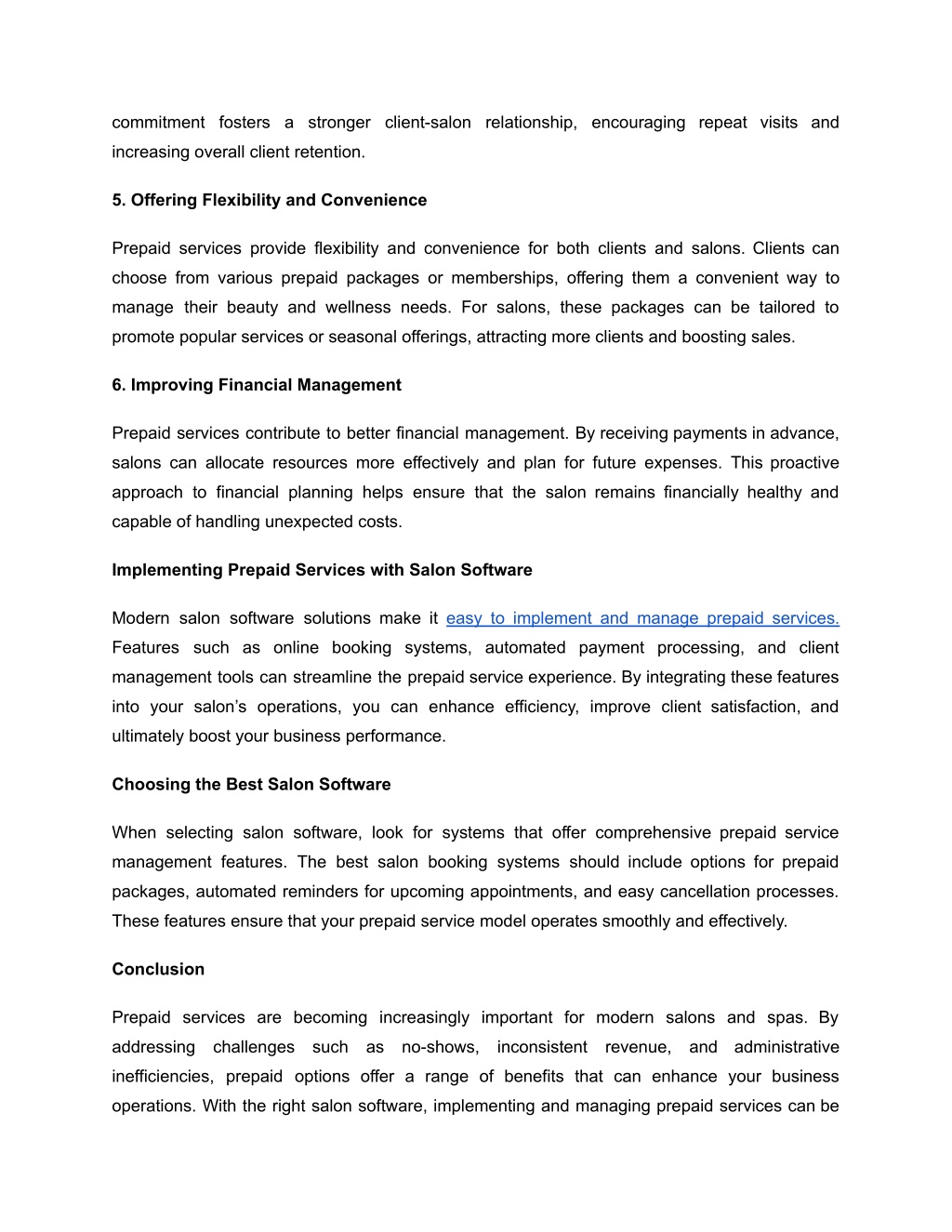 commitment fosters a stronger client-salon relationship, encouraging repeat visits and increasing overall client retention.

5. Offering Flexibility and Convenience

Prepaid services provide flexibility and convenience for both clients and salons. Clients can choose from various prepaid packages or memberships, offering them a convenient way to manage their beauty and wellness needs. For salons, these packages can be tailored to promote popular services or seasonal offerings, attracting more clients and boosting sales.

6. Improving Financial Management

Prepaid services contribute to better financial management. By receiving payments in advance, salons can allocate resources more effectively and plan for future expenses. This proactive approach to financial planning helps ensure that the salon remains financially healthy and capable of handling unexpected costs.

Implementing Prepaid Services with Salon Software

Modern salon software solutions make it easy to implement and manage prepaid services. Features such as online booking systems, automated payment processing, and client management tools can streamline the prepaid service experience. By integrating these features into your salon's operations, you can enhance efficiency, improve client satisfaction, and ultimately boost your business performance.

Choosing the Best Salon Software

When selecting salon software, look for systems that offer comprehensive prepaid service management features. The best salon booking systems should include options for prepaid packages, automated reminders for upcoming appointments, and easy cancellation processes. These features ensure that your prepaid service model operates smoothly and effectively.

Conclusion

Prepaid services are becoming increasingly important for modern salons and spas. By addressing challenges such as no-shows, inconsistent revenue, and administrative inefficiencies, prepaid options offer a range of benefits that can enhance your business operations. With the right salon software, implementing and managing prepaid services can be